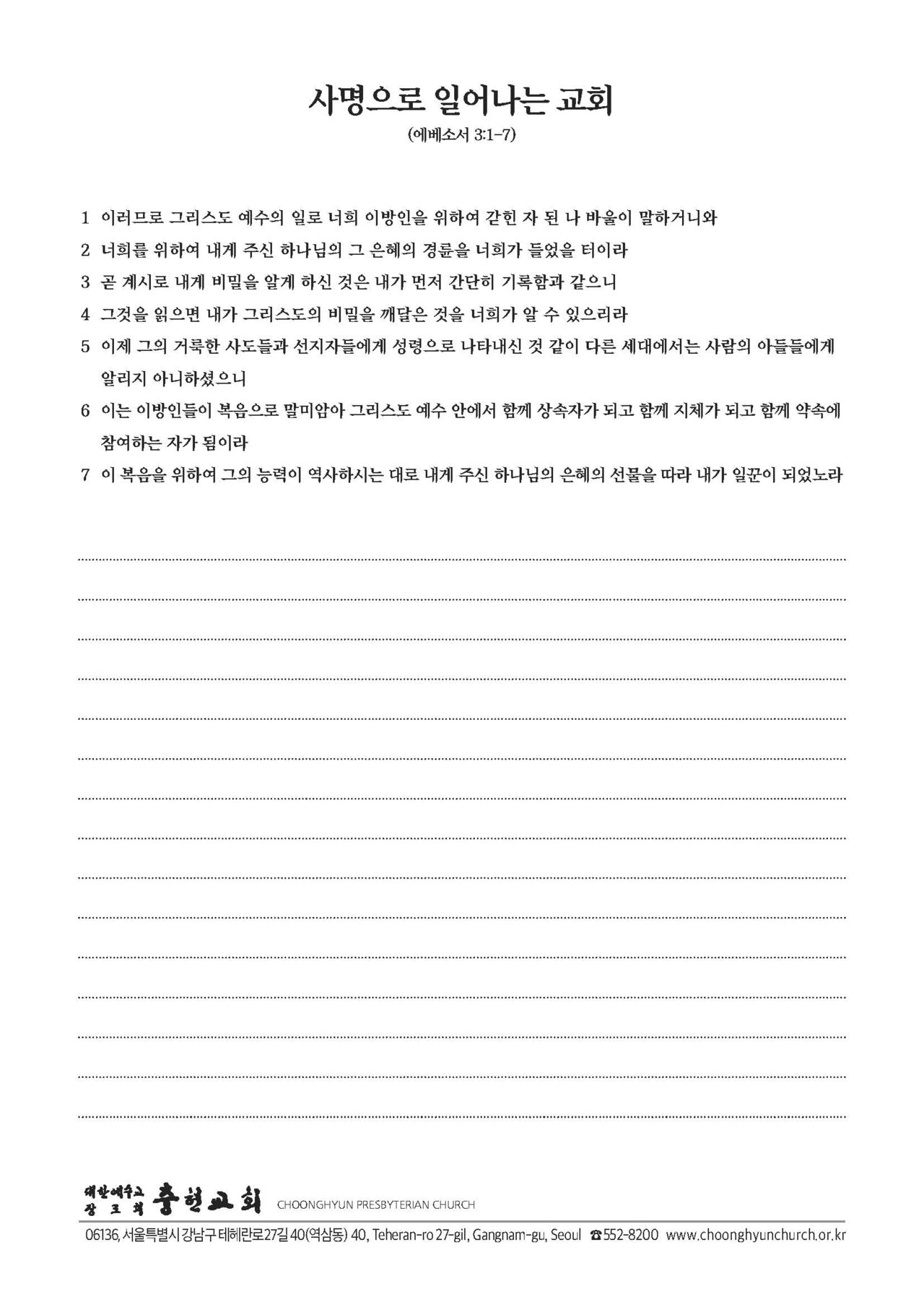 사명으로 일어나는 교회

(에베소서 3:1-7)

1 이러므로 그리스도 예수의 일로 너희 이방인을 위하여 갇힌 자 된 나 바울이 말하거니와

2 너희를 위하여 내게 주신 하나님의 그 은혜의 경륜을 너희가 들었을 터이라

3 곧 계시로 내게 비밀을 알게 하신 것은 내가 먼저 간단히 기록함과 같으니

4 그것을 읽으면 내가 그리스도의 비밀을 깨달은 것을 너희가 알 수 있으리라

5 이제 그의 거룩한 사도들과 선지자들에게 성령으로 나타내신 것 같이 다른 세대에서는 사람의 아들들에게 알리지 아니하셨으니

6 이는 이방인들이 복음으로 말미암아 그리스도 예수 안에서 함께 상속자가 되고 함께 지체가 되고 함께 약속에 참여하는 자가 됨이라

7 이 복음을 위하여 그의 능력이 역사하시는 대로 내게 주신 하나님의 은혜의 선물을 따라 내가 일꾼이 되었노라

대한예수교 장로회 충현교회 CHOONGHYUN PRESBYTERIAN CHURCH

06136, 서울특별시 강남구 테헤란로27길 40(역삼동) 40, Teheran-ro 27-gil, Gangnam-gu, Seoul ☎552-8200 www.choonghyunchurch.or.kr